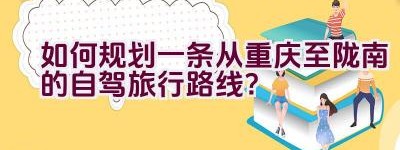 如何规划一条从重庆至陇南的自驾旅行路线？